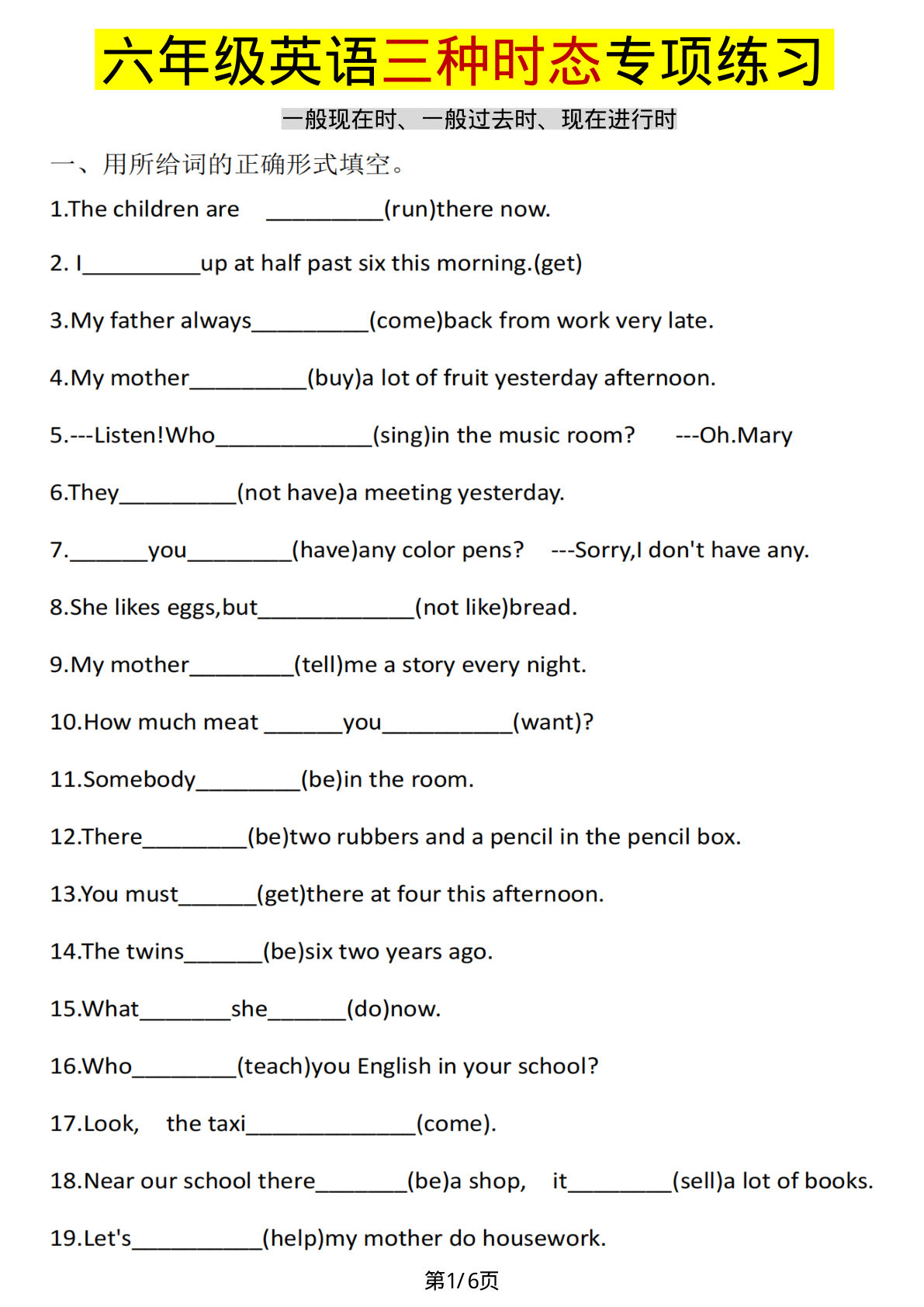 六年级英语三种时态专项练习

一般现在时、一般过去时、现在进行时

一、用所给词的正确形式填空。

1.The children are __________(run)there now.

2. I__________up at half past six this morning.(get)

3.My father always__________(come)back from work very late.

4.My mother__________(buy)a lot of fruit yesterday afternoon.

5.---Listen!Who_____________(sing)in the music room? ---Oh.Mary

6.They__________(not have)a meeting yesterday.

7._______you_________(have)any color pens? ---Sorry,I don't have any.

8.She likes eggs,but_____________(not like)bread.

9.My mother_________(tell)me a story every night.

10.How much meat _______you___________(want)?

11.Somebody_________(be)in the room.

12.There_________(be)two rubbers and a pencil in the pencil box.

13.You must_______(get)there at four this afternoon.

14.The twins_______(be)six two years ago.

15.What________she_______(do)now.

16.Who_________(teach)you English in your school?

17.Look, the taxi______________(come).

18.Near our school there________(be)a shop, it_________(sell)a lot of books.

19.Let's___________(help)my mother do housework.

第1/6页